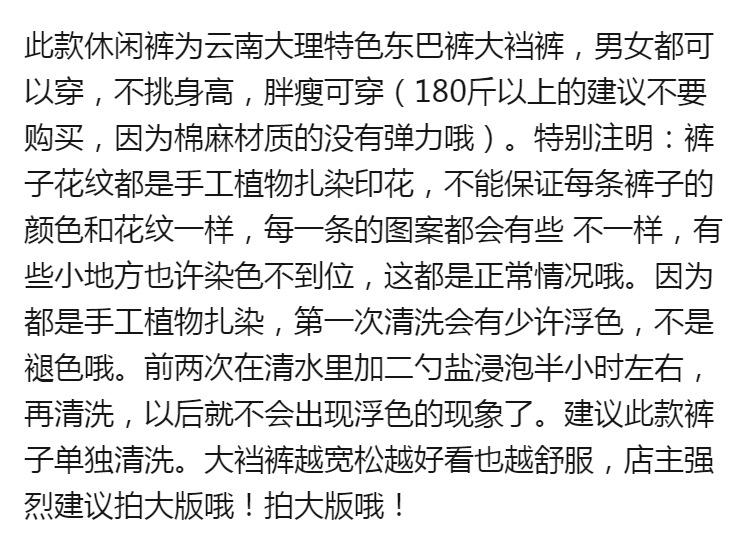 此款休闲裤为云南大理特色东巴裤大裆裤，男女都可以穿，不挑身高，胖瘦可穿（180斤以上的建议不要购买，因为棉麻材质的没有弹力哦）。特别注明：裤子花纹都是手工植物扎染印花，不能保证每条裤子的颜色和花纹一样，每一条的图案都会有些 不一样，有些小地方也许染色不到位，这都是正常情况哦。因为都是手工植物扎染，第一次清洗会有少许浮色，不是褪色哦。前两次在清水里加二勺盐浸泡半小时左右，再清洗，以后就不会出现浮色的现象了。建议此款裤子单独清洗。大裆裤越宽松越好看也越舒服，店主强烈建议拍大版哦！拍大版哦！